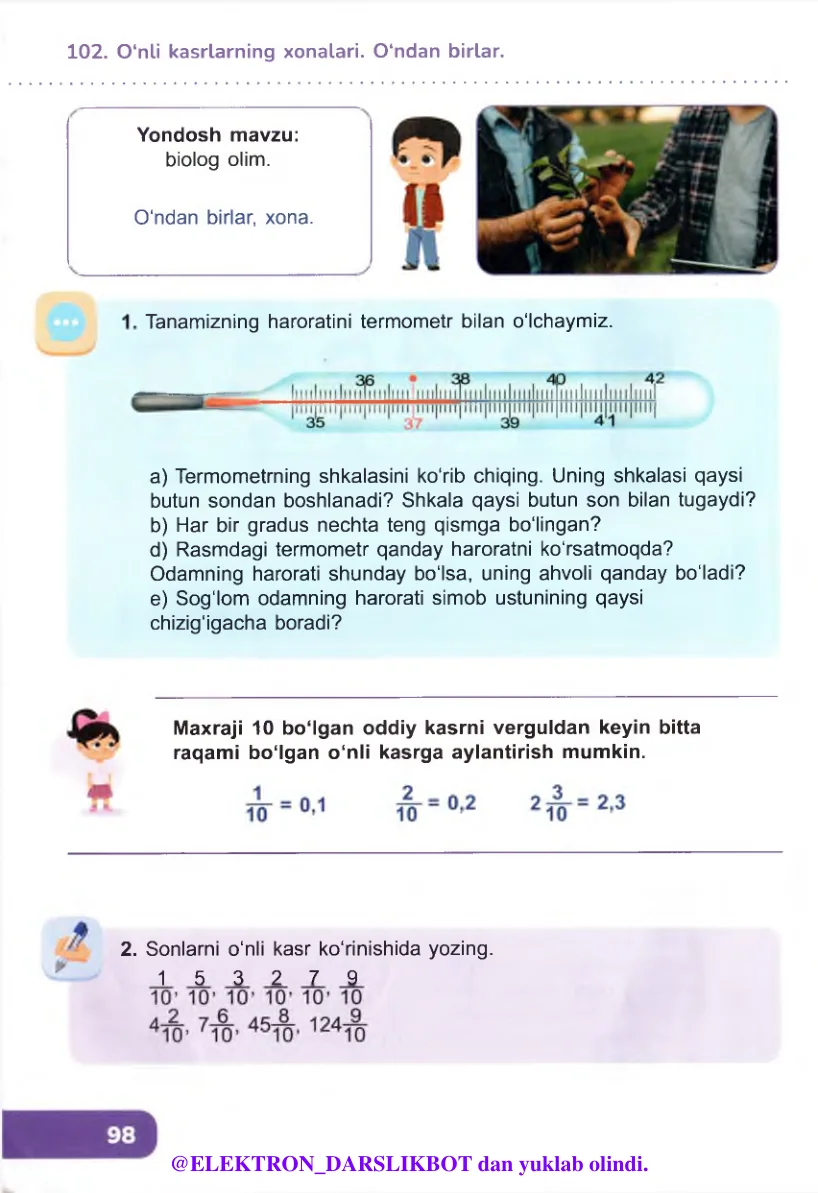 102. O'nli kasrlarning xonalari. O'ndan birlar.

Yondosh mavzu:
biolog olim.

O'ndan birlar, xona.

1. Tanamizning haroratini termometr bilan o'lchaymiz.

36 38 40 42
35 37 39 41

a) Termometrning shkalasini ko'rib chiqing. Uning shkalasi qaysi butun sondan boshlanadi? Shkala qaysi butun son bilan tugaydi?
b) Har bir gradus nechta teng qismga bo'lingan?
d) Rasmdagi termometr qanday haroratni ko'rsatmoqda? Odamning harorati shunday bo'lsa, uning ahvoli qanday bo'ladi?
e) Sog'lom odamning harorati simob ustunining qaysi chizig'igacha boradi?

Maxraji 10 bo'lgan oddiy kasrni verguldan keyin bitta raqami bo'lgan o'nli kasrga aylantirish mumkin.

$\frac{1}{10} = 0,1$ $\frac{2}{10} = 0,2$ $2\frac{3}{10} = 2,3$

2. Sonlarni o'nli kasr ko'rinishida yozing.

$\frac{1}{10}, \frac{5}{10}, \frac{3}{10}, \frac{2}{10}, \frac{7}{10}, \frac{9}{10}$
$4\frac{2}{10}, 7\frac{6}{10}, 45\frac{8}{10}, 124\frac{9}{10}$

98

@ELEKTRON_DARSLIKBOT dan yuklab olindi.